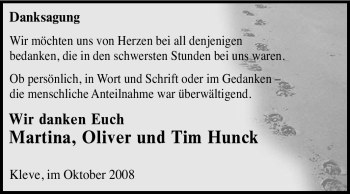 Danksagung

Wir möchten uns von Herzen bei all denjenigen bedanken, die in den schwersten Stunden bei uns waren.

Ob persönlich, in Wort und Schrift oder im Gedanken – die menschliche Anteilnahme war überwältigend.

Wir danken Euch
Martina, Oliver und Tim Hunck

Kleve, im Oktober 2008